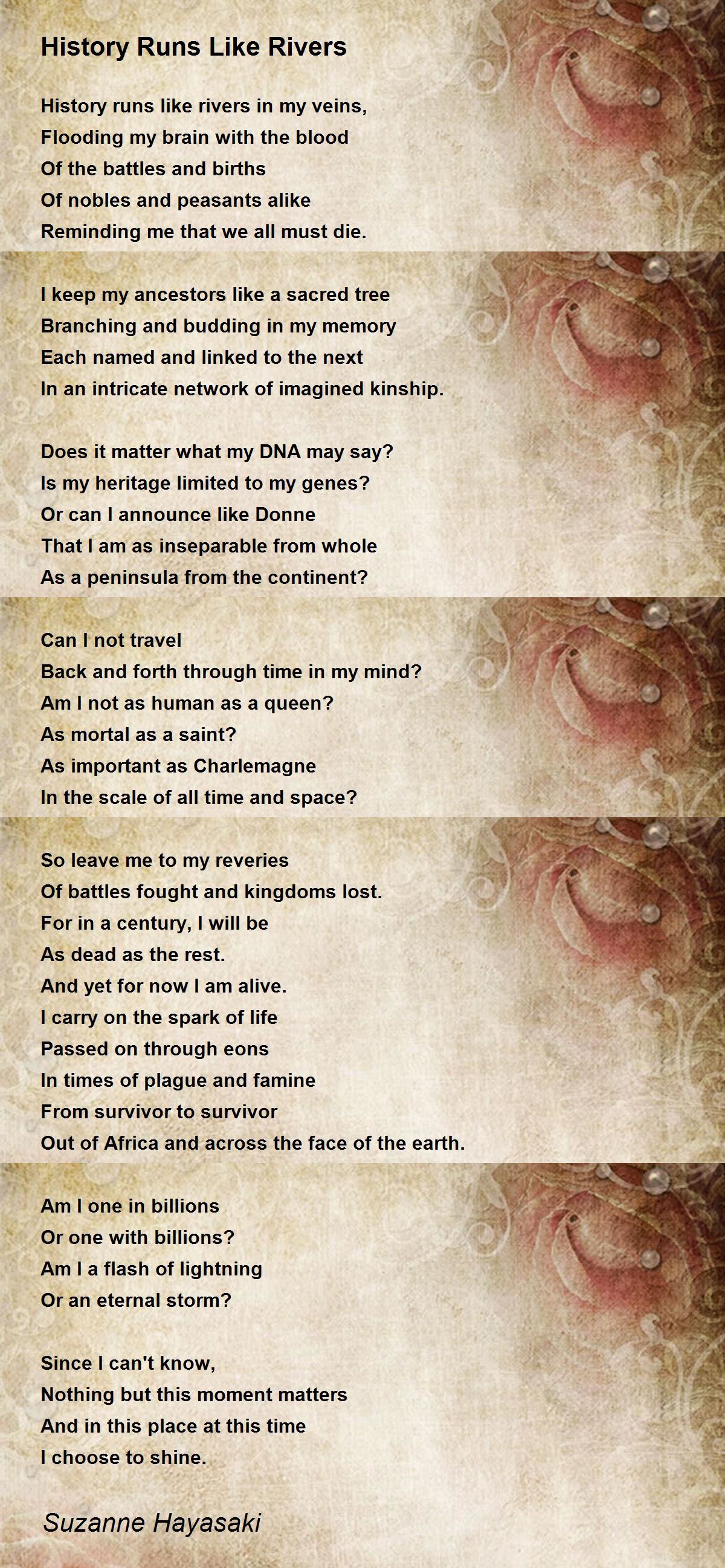 History Runs Like Rivers

History runs like rivers in my veins,
Flooding my brain with the blood
Of the battles and births
Of nobles and peasants alike
Reminding me that we all must die.

I keep my ancestors like a sacred tree
Branching and budding in my memory
Each named and linked to the next
In an intricate network of imagined kinship.

Does it matter what my DNA may say?
Is my heritage limited to my genes?
Or can I announce like Donne
That I am as inseparable from whole
As a peninsula from the continent?

Can I not travel
Back and forth through time in my mind?
Am I not as human as a queen?
As mortal as a saint?
As important as Charlemagne
In the scale of all time and space?

So leave me to my reveries
Of battles fought and kingdoms lost.
For in a century, I will be
As dead as the rest.
And yet for now I am alive.
I carry on the spark of life
Passed on through eons
In times of plague and famine
From survivor to survivor
Out of Africa and across the face of the earth.

Am I one in billions
Or one with billions?
Am I a flash of lightning
Or an eternal storm?

Since I can't know,
Nothing but this moment matters
And in this place at this time
I choose to shine.

Suzanne Hayasaki